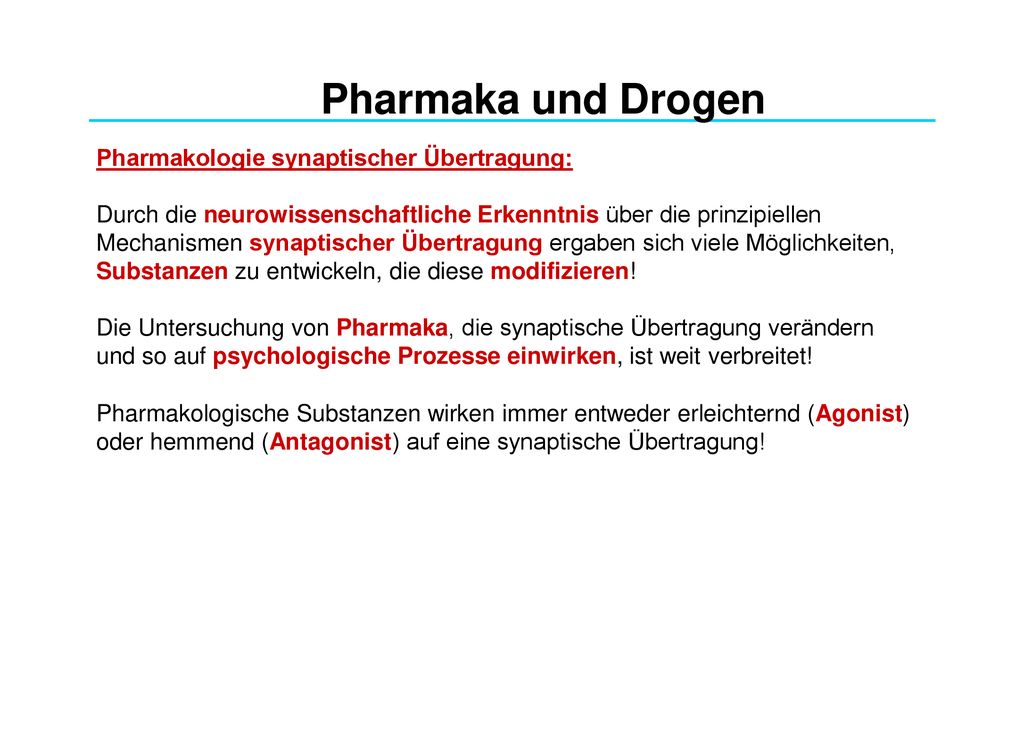 Pharmaka und Drogen

Pharmakologie synaptischer Übertragung:

Durch die neurowissenschaftliche Erkenntnis über die prinzipiellen Mechanismen synaptischer Übertragung ergaben sich viele Möglichkeiten, Substanzen zu entwickeln, die diese modifizieren!

Die Untersuchung von Pharmaka, die synaptische Übertragung verändern und so auf psychologische Prozesse einwirken, ist weit verbreitet!

Pharmakologische Substanzen wirken immer entweder erleichternd (Agonist) oder hemmend (Antagonist) auf eine synaptische Übertragung!